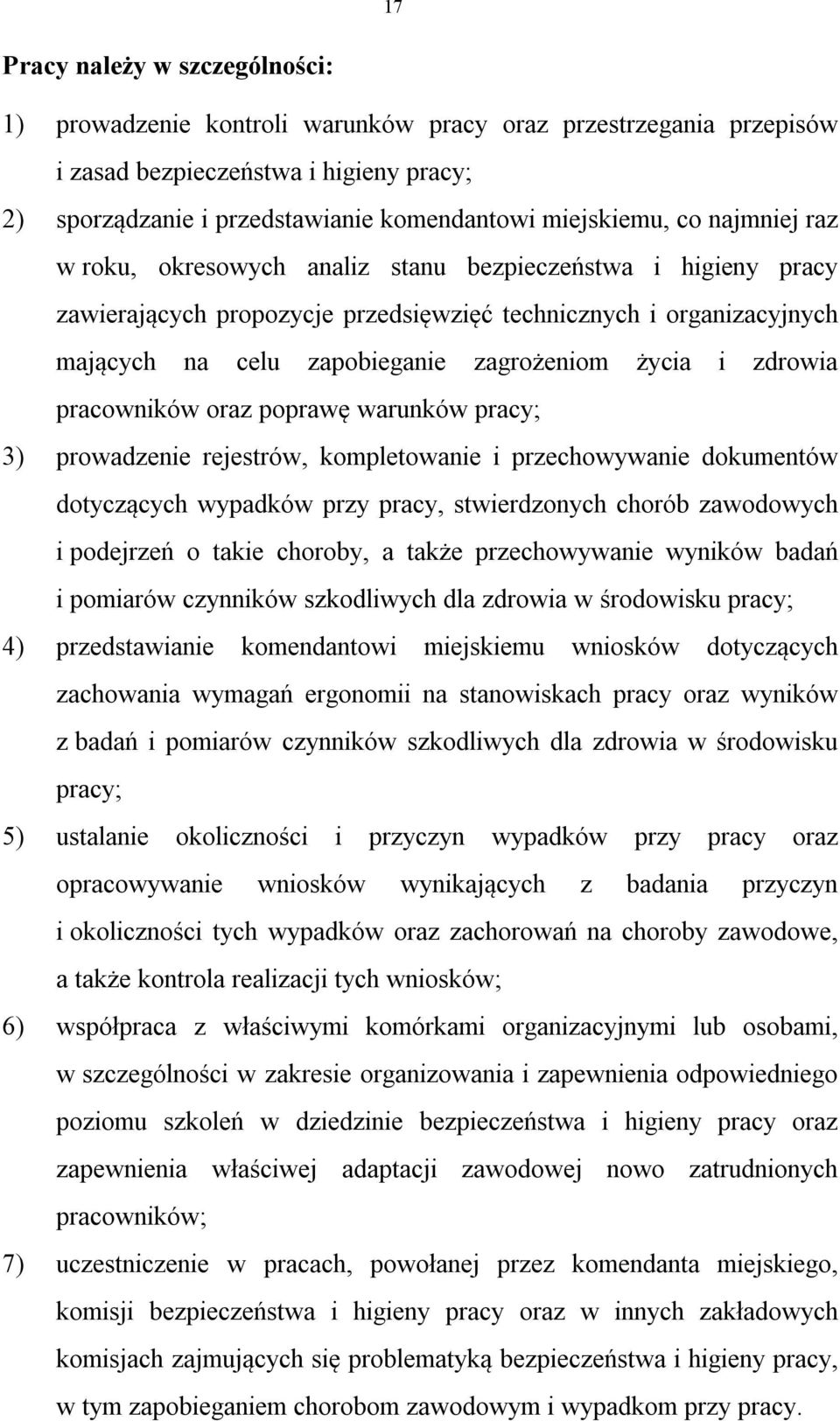 17

Pracy należy w szczególności:

1) prowadzenie kontroli warunków pracy oraz przestrzegania przepisów i zasad bezpieczeństwa i higieny pracy;

2) sporządzanie i przedstawianie komendantowi miejskiemu, co najmniej raz w roku, okresowych analiz stanu bezpieczeństwa i higieny pracy zawierających propozycje przedsięwzięć technicznych i organizacyjnych mających na celu zapobieganie zagrożeniom życia i zdrowia pracowników oraz poprawę warunków pracy;

3) prowadzenie rejestrów, kompletowanie i przechowywanie dokumentów dotyczących wypadków przy pracy, stwierdzonych chorób zawodowych i podejrzeń o takie choroby, a także przechowywanie wyników badań i pomiarów czynników szkodliwych dla zdrowia w środowisku pracy;

4) przedstawianie komendantowi miejskiemu wniosków dotyczących zachowania wymagań ergonomii na stanowiskach pracy oraz wyników z badań i pomiarów czynników szkodliwych dla zdrowia w środowisku pracy;

5) ustalanie okoliczności i przyczyn wypadków przy pracy oraz opracowywanie wniosków wynikających z badania przyczyn i okoliczności tych wypadków oraz zachorowań na choroby zawodowe, a także kontrola realizacji tych wniosków;

6) współpraca z właściwymi komórkami organizacyjnymi lub osobami, w szczególności w zakresie organizowania i zapewnienia odpowiedniego poziomu szkoleń w dziedzinie bezpieczeństwa i higieny pracy oraz zapewnienia właściwej adaptacji zawodowej nowo zatrudnionych pracowników;

7) uczestniczenie w pracach, powołanej przez komendanta miejskiego, komisji bezpieczeństwa i higieny pracy oraz w innych zakładowych komisjach zajmujących się problematyką bezpieczeństwa i higieny pracy, w tym zapobieganiem chorobom zawodowym i wypadkom przy pracy.